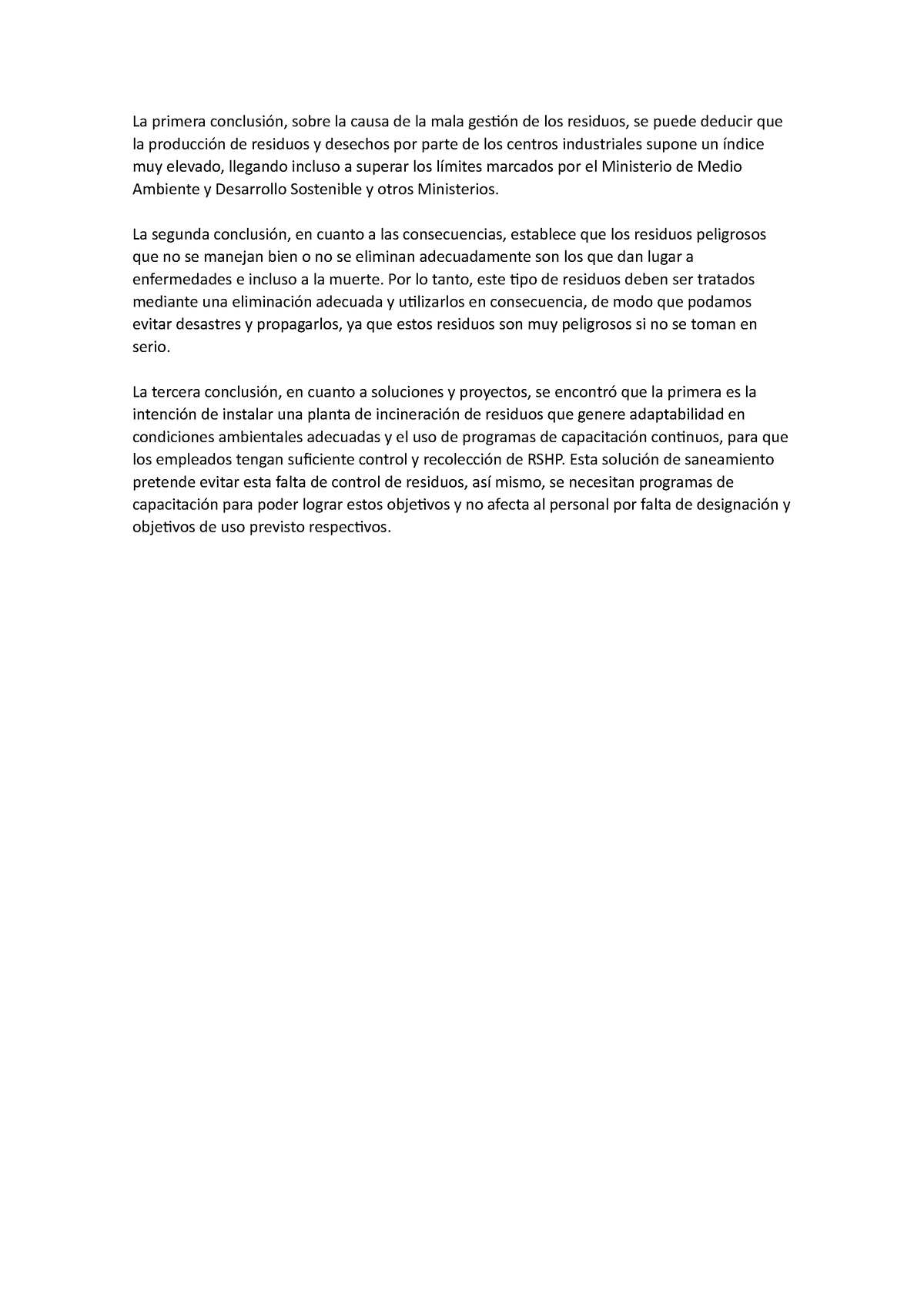 La primera conclusión, sobre la causa de la mala gestión de los residuos, se puede deducir que la producción de residuos y desechos por parte de los centros industriales supone un índice muy elevado, llegando incluso a superar los límites marcados por el Ministerio de Medio Ambiente y Desarrollo Sostenible y otros Ministerios.

La segunda conclusión, en cuanto a las consecuencias, establece que los residuos peligrosos que no se manejan bien o no se eliminan adecuadamente son los que dan lugar a enfermedades e incluso a la muerte. Por lo tanto, este tipo de residuos deben ser tratados mediante una eliminación adecuada y utilizarlos en consecuencia, de modo que podamos evitar desastres y propagarlos, ya que estos residuos son muy peligrosos si no se toman en serio.

La tercera conclusión, en cuanto a soluciones y proyectos, se encontró que la primera es la intención de instalar una planta de incineración de residuos que genere adaptabilidad en condiciones ambientales adecuadas y el uso de programas de capacitación continuos, para que los empleados tengan suficiente control y recolección de RSHP. Esta solución de saneamiento pretende evitar esta falta de control de residuos, así mismo, se necesitan programas de capacitación para poder lograr estos objetivos y no afecta al personal por falta de designación y objetivos de uso previsto respectivos.